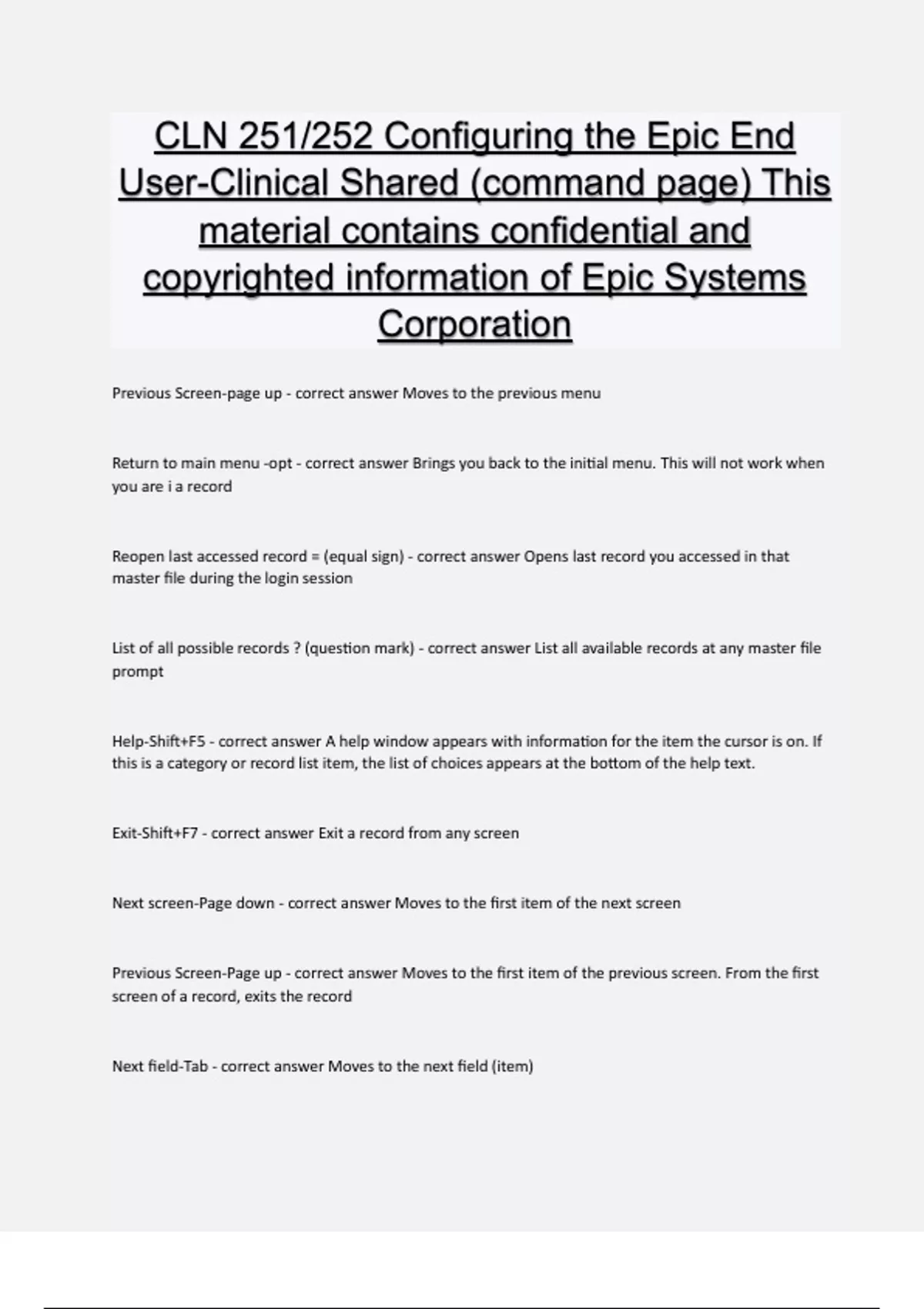 CLN 251/252 Configuring the Epic End User-Clinical Shared (command page) This material contains confidential and copyrighted information of Epic Systems Corporation

Previous Screen-page up - correct answer Moves to the previous menu

Return to main menu -opt - correct answer Brings you back to the initial menu. This will not work when you are i a record

Reopen last accessed record = (equal sign) - correct answer Opens last record you accessed in that master file during the login session

List of all possible records ? (question mark) - correct answer List all available records at any master file prompt

Help-Shift+F5 - correct answer A help window appears with information for the item the cursor is on. If this is a category or record list item, the list of choices appears at the bottom of the help text.

Exit-Shift+F7 - correct answer Exit a record from any screen

Next screen-Page down - correct answer Moves to the first item of the next screen

Previous Screen-Page up - correct answer Moves to the first item of the previous screen. From the first screen of a record, exits the record

Next field-Tab - correct answer Moves to the next field (item)